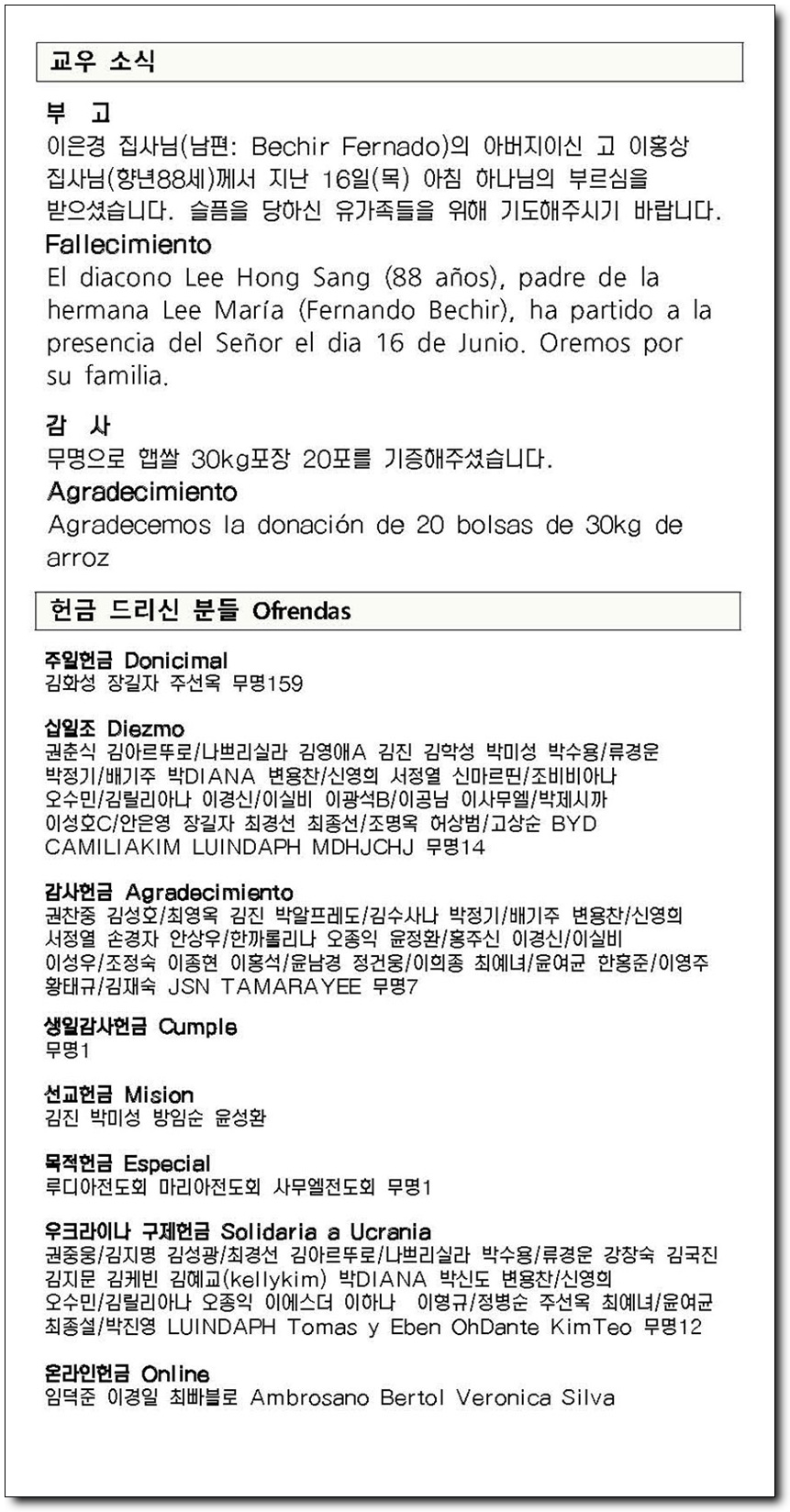 교우 소식

부 고
이은경 집사님(남편: Bechir Fernado)의 아버지이신 고 이홍상 집사님(향년88세)께서 지난 16일(목) 아침 하나님의 부르심을 받으셨습니다. 슬픔을 당하신 유가족들을 위해 기도해주시기 바랍니다.
Fallecimiento
El diacono Lee Hong Sang (88 años), padre de la hermana Lee María (Fernando Bechir), ha partido a la presencia del Señor el dia 16 de Junio. Oremos por su familia.

감 사
무명으로 햅쌀 30kg포장 20포를 기증해주셨습니다.
Agradecimiento
Agradecemos la donación de 20 bolsas de 30kg de arroz

헌금 드리신 분들 Ofrendas

주일헌금 Donicimal
김화성 장길자 주선옥 무명159

십일조 Diezmo
권춘식 김아르뚜로/나쁘리실라 김영애A 김진 김학성 박미성 박수용/류경운 박정기/배기주 박DIANA 변용찬/신영희 서정열 신마르띤/조비비아나 오수민/김릴리아나 이경신/이실비 이광석B/이공님 이사무엘/박제시까 이성호C/안은영 장길자 최경선 최종선/조명옥 허상범/고상순 BYD CAMILIAKIM LUINDAPH MDHJCHJ 무명14

감사헌금 Agradecimiento
권찬중 김성호/최영옥 김진 박알프레도/김수사나 박정기/배기주 변용찬/신영희 서정열 손경자 안상우/한까롤리나 오종익 윤정환/홍주신 이경신/이실비 이성우/조정숙 이종현 이홍석/윤남경 정건웅/이희종 최예녀/윤여균 한홍준/이영주 황태규/김재숙 JSN TAMARAYEE 무명7

생일감사헌금 Cumple
무명1

선교헌금 Mision
김진 박미성 방임순 윤성환

목적헌금 Especial
루디아전도회 마리아전도회 사무엘전도회 무명1

우크라이나 구제헌금 Solidaria a Ucrania
권중웅/김지명 김성광/최경선 김아르뚜로/나쁘리실라 박수용/류경운 강창숙 김국진 김지문 김케빈 김예교(kellykim) 박DIANA 박신도 변용찬/신영희 오수민/김릴리아나 오종익 이에스더 이하나 이형규/정병순 주선옥 최예녀/윤여균 최종설/박진영 LUINDAPH Tomas y Eben OhDante KimTeo 무명12

온라인헌금 Online
임덕준 이경일 최빠블로 Ambrosano Bertol Veronica Silva